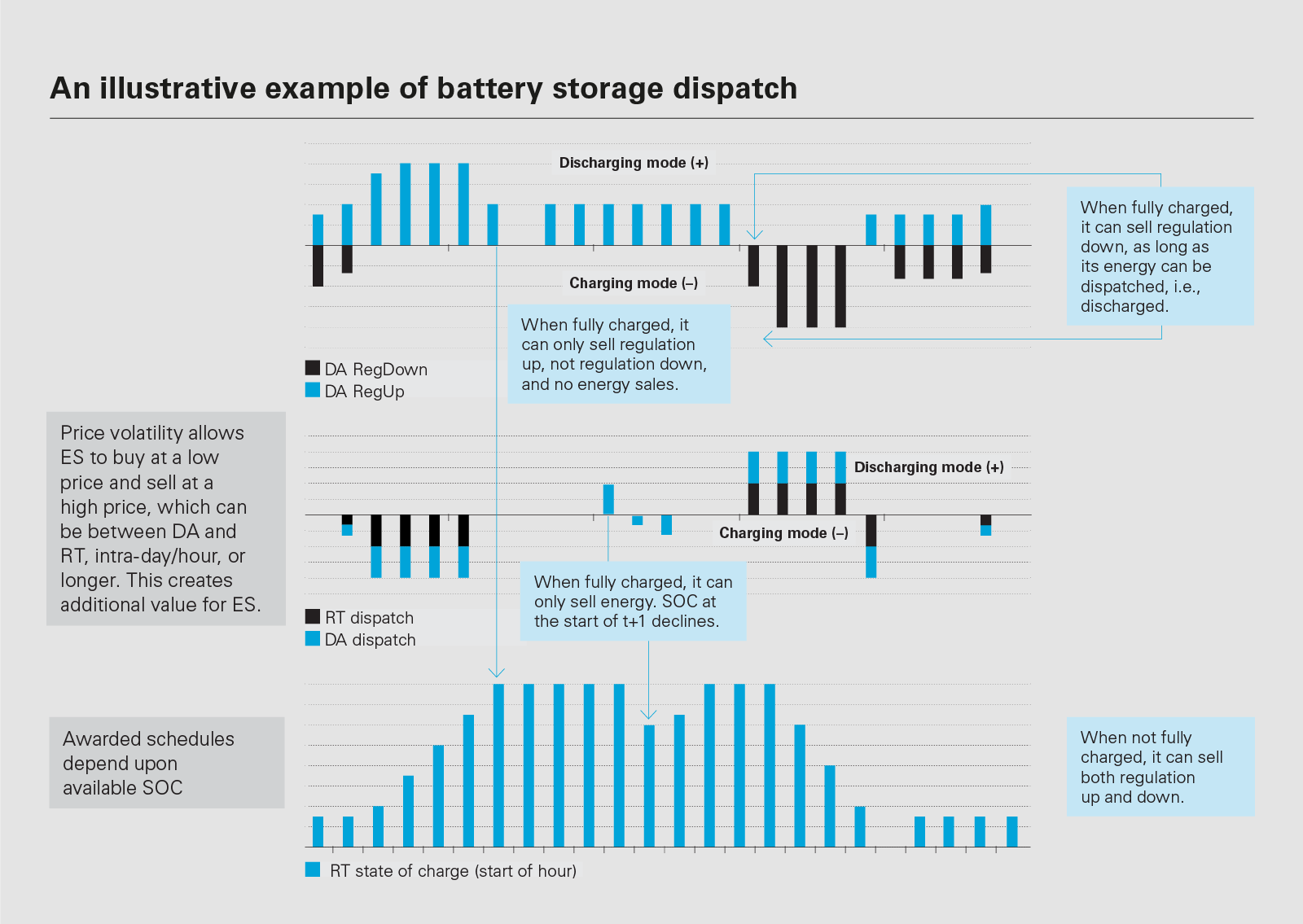 An illustrative example of battery storage dispatch

Discharging mode (+)

Charging mode (–)

When fully charged, it can sell regulation down, as long as its energy can be dispatched, i.e., discharged.

When fully charged, it can only sell regulation up, not regulation down, and no energy sales.

DA RegDown
DA RegUp

Price volatility allows ES to buy at a low price and sell at a high price, which can be between DA and RT, intra-day/hour, or longer. This creates additional value for ES.

Discharging mode (+)

Charging mode (–)

When fully charged, it can only sell energy. SOC at the start of t+1 declines.

RT dispatch
DA dispatch

Awarded schedules depend upon available SOC

When not fully charged, it can sell both regulation up and down.

RT state of charge (start of hour)